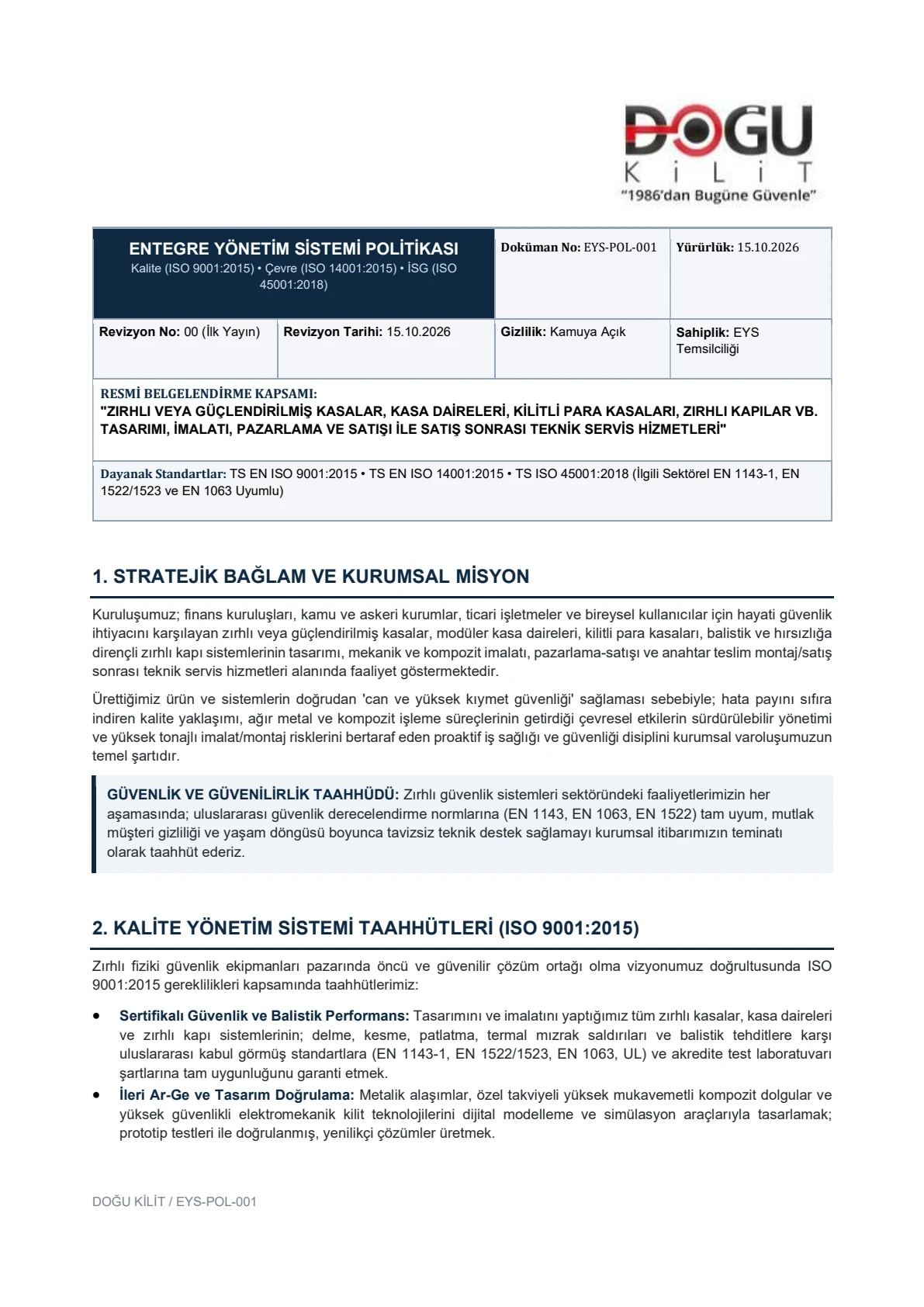 DOĞU
KİLİT
"1986'dan Bugüne Güvenle"

ENTEGRE YÖNETİM SİSTEMİ POLİTİKASI
Kalite (ISO 9001:2015) • Çevre (ISO 14001:2015) • İSG (ISO 45001:2018)

Doküman No: EYS-POL-001

Yürürlük: 15.10.2026

Revizyon No: 00 (İlk Yayın)

Revizyon Tarihi: 15.10.2026

Gizlilik: Kamuya Açık

Sahiplik: EYS Temsilciliği

RESMİ BELGELENDİRME KAPSAMI:
"ZIRHLI VEYA GÜÇLENDİRİLMİŞ KASALAR, KASA DAİRELERİ, KİLİTLİ PARA KASALARI, ZIRHLI KAPILAR VB. TASARIMI, İMALATI, PAZARLAMA VE SATIŞI İLE SATIŞ SONRASI TEKNİK SERVİS HİZMETLERİ"

Dayanak Standartlar: TS EN ISO 9001:2015 • TS EN ISO 14001:2015 • TS ISO 45001:2018 (İlgili Sektörel EN 1143-1, EN 1522/1523 ve EN 1063 Uyumlu)

1. STRATEJİK BAĞLAM VE KURUMSAL MİSYON

Kuruluşumuz; finans kuruluşları, kamu ve askeri kurumlar, ticari işletmeler ve bireysel kullanıcılar için hayati güvenlik ihtiyacını karşılayan zırhlı veya güçlendirilmiş kasalar, modüler kasa daireleri, kilitli para kasaları, balistik ve hırsızlığa dirençli zırhlı kapı sistemlerinin tasarımı, mekanik ve kompozit imalatı, pazarlama-satışı ve anahtar teslim montaj/satış sonrası teknik servis hizmetleri alanında faaliyet göstermektedir.

Ürettiğimiz ürün ve sistemlerin doğrudan 'can ve yüksek kıymet güvenliği' sağlaması sebebiyle; hata payını sıfıra indiren kalite yaklaşımı, ağır metal ve kompozit işleme süreçlerinin getirdiği çevresel etkilerin sürdürülebilir yönetimi ve yüksek tonajlı imalat/montaj risklerini bertaraf eden proaktif iş sağlığı ve güvenliği disiplini kurumsal varoluşumuzun temel şartıdır.

GÜVENLİK VE GÜVENİLİRLİK TAAHHÜDÜ: Zırhlı güvenlik sistemleri sektöründeki faaliyetlerimizin her aşamasında; uluslararası güvenlik derecelendirme normlarına (EN 1143, EN 1063, EN 1522) tam uyum, mutlak müşteri gizliliği ve yaşam döngüsü boyunca tavizsiz teknik destek sağlamayı kurumsal itibarımızın teminatı olarak taahhüt ederiz.

2. KALİTE YÖNETİM SİSTEMİ TAAHHÜTLERİ (ISO 9001:2015)

Zırhlı fiziki güvenlik ekipmanları pazarında öncü ve güvenilir çözüm ortağı olma vizyonumuz doğrultusunda ISO 9001:2015 gereklilikleri kapsamında taahhütlerimiz:

• Sertifikalı Güvenlik ve Balistik Performans: Tasarımını ve imalatını yaptığımız tüm zırhlı kasalar, kasa daireleri ve zırhlı kapı sistemlerinin; delme, kesme, patlatma, termal mızrak saldırıları ve balistik tehditlere karşı uluslararası kabul görmüş standartlara (EN 1143-1, EN 1522/1523, EN 1063, UL) ve akredite test laboratuvarı şartlarına tam uygunluğunu garanti etmek.
• İleri Ar-Ge ve Tasarım Doğrulama: Metalik alaşımlar, özel takviyeli yüksek mukavemetli kompozit dolgular ve yüksek güvenlikli elektromekanik kilit teknolojilerini dijital modelleme ve simülasyon araçlarıyla tasarlamak; prototip testleri ile doğrulanmış, yenilikçi çözümler üretmek.

DOĞU KİLİT / EYS-POL-001